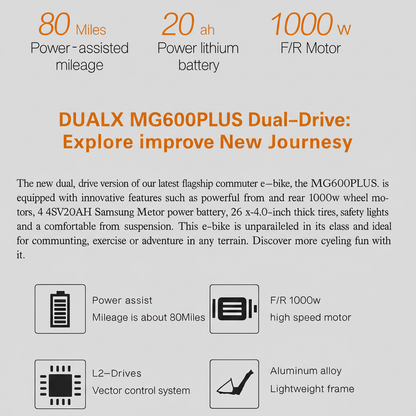 80 Miles
Power-assisted mileage

20 ah
Power lithium battery

1000 w
F/R Motor

DUALX MG600PLUS Dual–Drive: Explore improve New Journesy

The new dual, drive version of our latest flagship commuter e–bike, the MG600PLUS. is equipped with innovative features such as powerful from and rear 1000w wheel motors, 4 4SV20AH Samsung Metor power battery, 26 x-4.0-inch thick tires, safety lights and a comfortable from suspension. This e-bike is unparaileled in its elass and ideal for communting, exercise or adventure in any terrain. Discover more cyeling fun with it.

Power assist
Mileage is about 80Miles

F/R 1000w
high speed motor

L2–Drives
Vector control system

Aluminum alloy
Lightweight frame